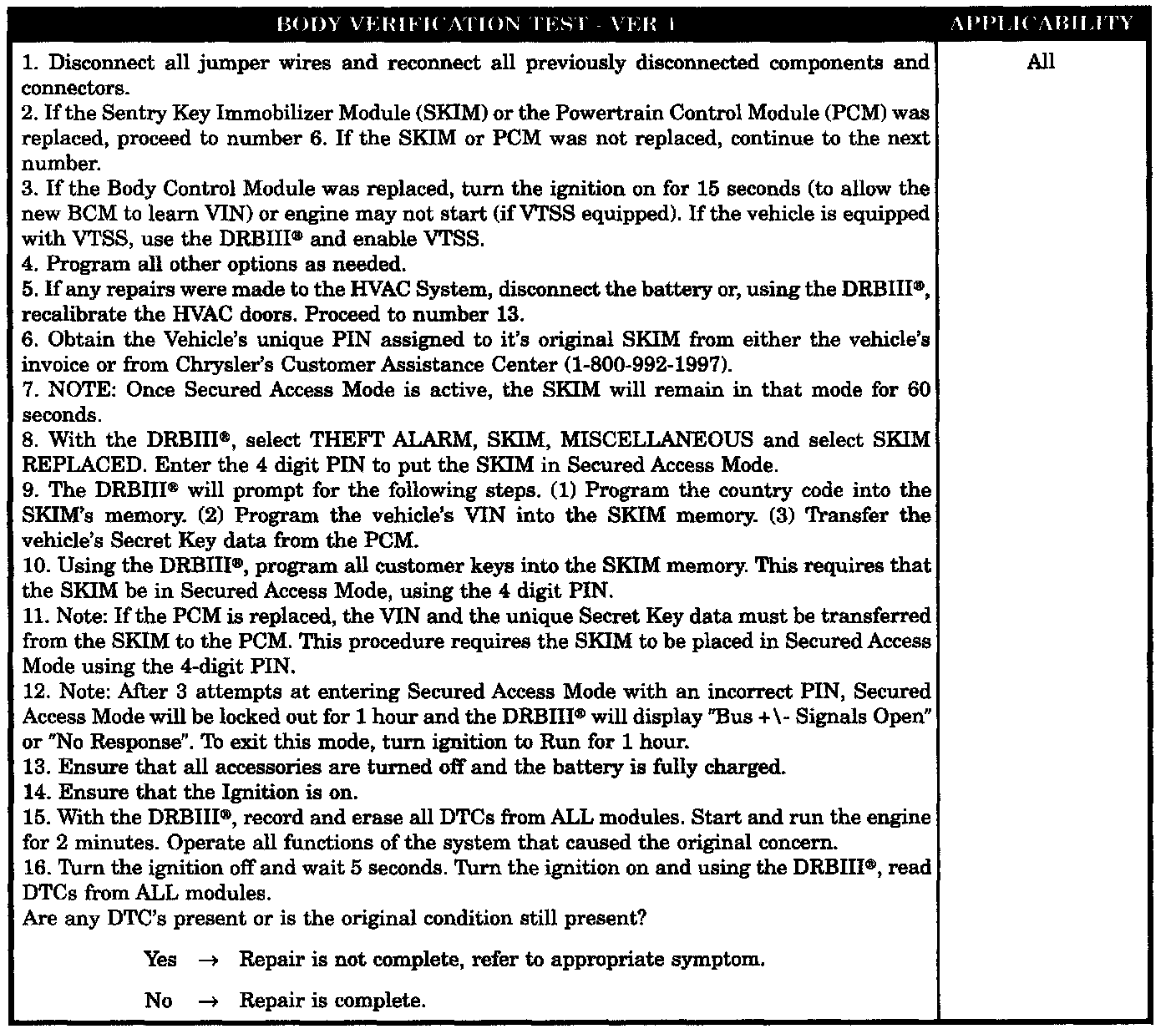 | BODY VERIFICATION TEST - VER 1 | APPLICABILITY |
|---|---|
| 1. Disconnect all jumper wires and reconnect all previously disconnected components and connectors.<br>2. If the Sentry Key Immobilizer Module (SKIM) or the Powertrain Control Module (PCM) was replaced, proceed to number 6. If the SKIM or PCM was not replaced, continue to the next number.<br>3. If the Body Control Module was replaced, turn the ignition on for 15 seconds (to allow the new BCM to learn VIN) or engine may not start (if VTSS equipped). If the vehicle is equipped with VTSS, use the DRBIII® and enable VTSS.<br>4. Program all other options as needed.<br>5. If any repairs were made to the HVAC System, disconnect the battery or, using the DRBIII®, recalibrate the HVAC doors. Proceed to number 13.<br>6. Obtain the Vehicle's unique PIN assigned to it's original SKIM from either the vehicle's invoice or from Chrysler's Customer Assistance Center (1-800-992-1997).<br>7. NOTE: Once Secured Access Mode is active, the SKIM will remain in that mode for 60 seconds.<br>8. With the DRBIII®, select THEFT ALARM, SKIM, MISCELLANEOUS and select SKIM REPLACED. Enter the 4 digit PIN to put the SKIM in Secured Access Mode.<br>9. The DRBIII® will prompt for the following steps. (1) Program the country code into the SKIM's memory. (2) Program the vehicle's VIN into the SKIM memory. (3) Transfer the vehicle's Secret Key data from the PCM.<br>10. Using the DRBIII®, program all customer keys into the SKIM memory. This requires that the SKIM be in Secured Access Mode, using the 4 digit PIN.<br>11. Note: If the PCM is replaced, the VIN and the unique Secret Key data must be transferred from the SKIM to the PCM. This procedure requires the SKIM to be placed in Secured Access Mode using the 4-digit PIN.<br>12. Note: After 3 attempts at entering Secured Access Mode with an incorrect PIN, Secured Access Mode will be locked out for 1 hour and the DRBIII® will display "Bus +\- Signals Open" or "No Response". To exit this mode, turn ignition to Run for 1 hour.<br>13. Ensure that all accessories are turned off and the battery is fully charged.<br>14. Ensure that the Ignition is on.<br>15. With the DRBIII®, record and erase all DTCs from ALL modules. Start and run the engine for 2 minutes. Operate all functions of the system that caused the original concern.<br>16. Turn the ignition off and wait 5 seconds. Turn the ignition on and using the DRBIII®, read DTCs from ALL modules.<br>Are any DTC's present or is the original condition still present?<br>Yes → Repair is not complete, refer to appropriate symptom.<br>No → Repair is complete. | All |